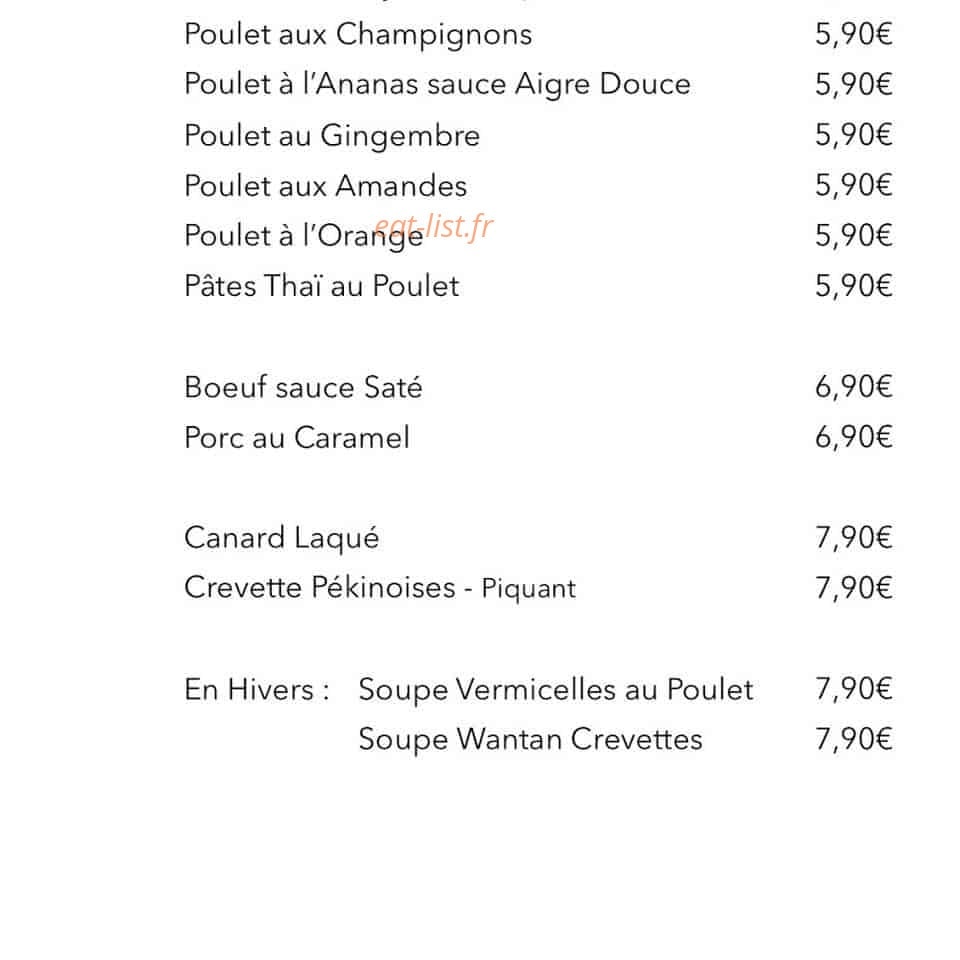 Poulet aux Champignons 5,90€
Poulet à l'Ananas sauce Aigre Douce 5,90€
Poulet au Gingembre 5,90€
Poulet aux Amandes 5,90€
Poulet à l'Orange 5,90€
eat-list.fr
Pâtes Thaï au Poulet 5,90€

Boeuf sauce Saté 6,90€
Porc au Caramel 6,90€

Canard Laqué 7,90€
Crevette Pékinoises - Piquant 7,90€

En Hivers : Soupe Vermicelles au Poulet 7,90€
Soupe Wantan Crevettes 7,90€